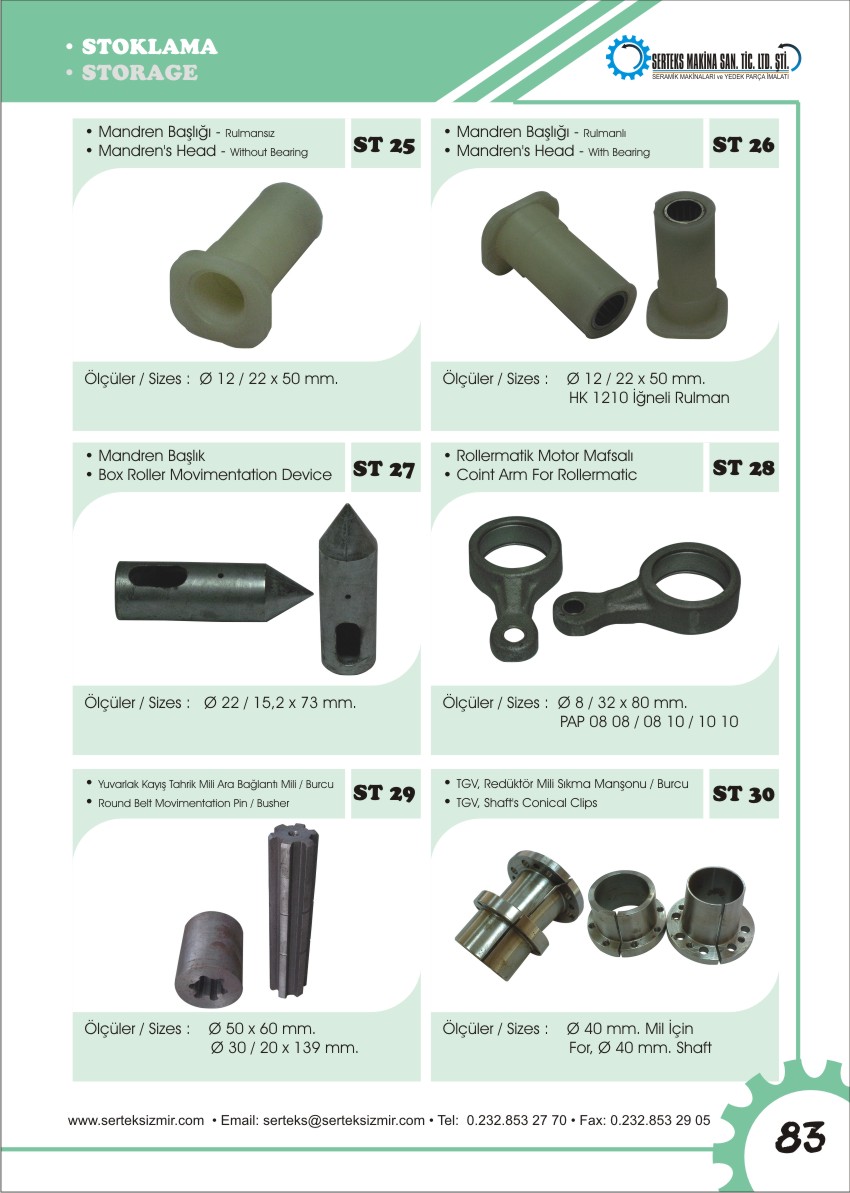 • STOKLAMA
• STORAGE

SERTEKS MAKİNA SAN. TİC. LTD. ŞTİ.
SERAMİK MAKİNALARI ve YEDEK PARÇA İMALATI

• Mandren Başlığı - Rulmansız
• Mandren's Head - Without Bearing

ST 25

Ölçüler / Sizes : Ø 12 / 22 x 50 mm.

• Mandren Başlığı - Rulmanlı
• Mandren's Head - With Bearing

ST 26

Ölçüler / Sizes : Ø 12 / 22 x 50 mm.
HK 1210 İğneli Rulman

• Mandren Başlık
• Box Roller Movimentation Device

ST 27

Ölçüler / Sizes : Ø 22 / 15,2 x 73 mm.

• Rollermatik Motor Mafsalı
• Coint Arm For Rollermatic

ST 28

Ölçüler / Sizes : Ø 8 / 32 x 80 mm.
PAP 08 08 / 08 10 / 10 10

• Yuvarlak Kayış Tahrik Mili Ara Bağlantı Mili / Burcu
• Round Belt Movimentation Pin / Busher

ST 29

Ölçüler / Sizes : Ø 50 x 60 mm.
Ø 30 / 20 x 139 mm.

• TGV, Redüktör Mili Sıkma Manşonu / Burcu
• TGV, Shaft's Conical Clips

ST 30

Ölçüler / Sizes : Ø 40 mm. Mil İçin
For, Ø 40 mm. Shaft

www.serteksizmir.com • Email: serteks@serteksizmir.com • Tel: 0.232.853 27 70 • Fax: 0.232.853 29 05

83